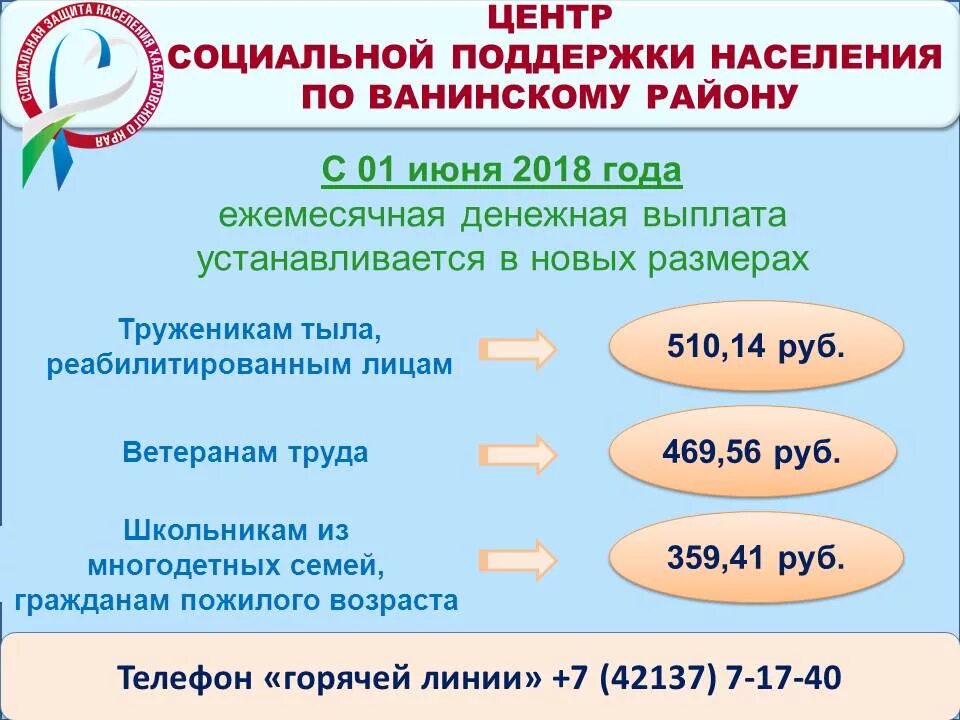 СОЦИАЛЬНАЯ ЗАЩИТА НАСЕЛЕНИЯ ХАБАРОВСКОГО КРАЯ

ЦЕНТР
СОЦИАЛЬНОЙ ПОДДЕРЖКИ НАСЕЛЕНИЯ
ПО ВАНИНСКОМУ РАЙОНУ

С 01 июня 2018 года
ежемесячная денежная выплата устанавливается в новых размерах

Труженикам тыла, реабилитированным лицам

510,14 руб.

Ветеранам труда

469,56 руб.

Школьникам из многодетных семей, гражданам пожилого возраста

359,41 руб.

Телефон «горячей линии» +7 (42137) 7-17-40